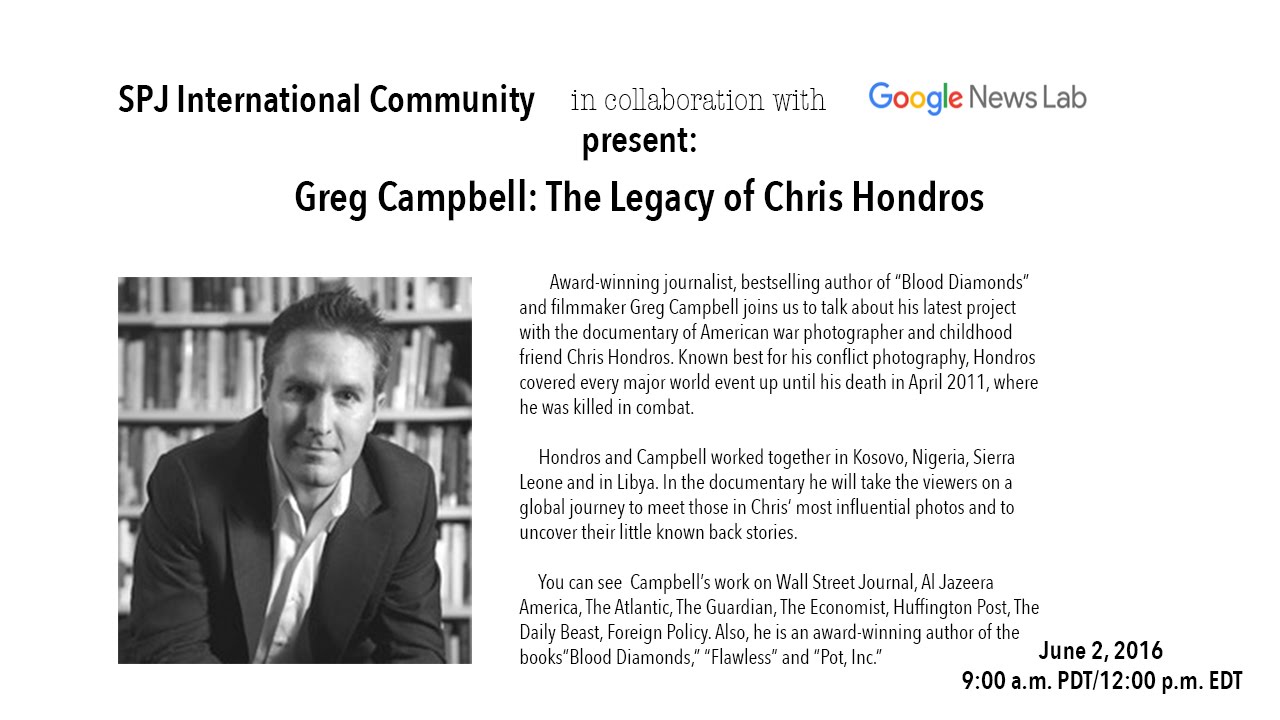 SPJ International Community in collaboration with Google News Lab present:

Greg Campbell: The Legacy of Chris Hondros

Award-winning journalist, bestselling author of "Blood Diamonds" and filmmaker Greg Campbell joins us to talk about his latest project with the documentary of American war photographer and childhood friend Chris Hondros. Known best for his conflict photography, Hondros covered every major world event up until his death in April 2011, where he was killed in combat.

Hondros and Campbell worked together in Kosovo, Nigeria, Sierra Leone and in Libya. In the documentary he will take the viewers on a global journey to meet those in Chris' most influential photos and to uncover their little known back stories.

You can see Campbell's work on Wall Street Journal, Al Jazeera America, The Atlantic, The Guardian, The Economist, Huffington Post, The Daily Beast, Foreign Policy. Also, he is an award-winning author of the books"Blood Diamonds," "Flawless" and "Pot, Inc."

June 2, 2016
9:00 a.m. PDT/12:00 p.m. EDT